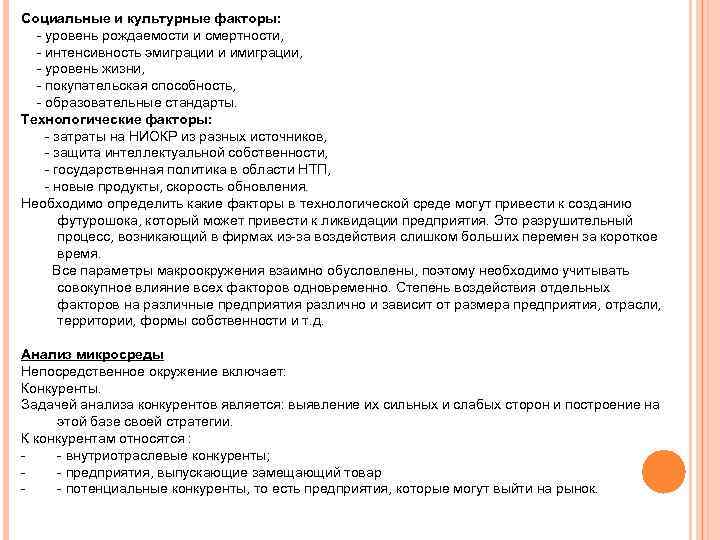 Социальные и культурные факторы:
- уровень рождаемости и смертности,
- интенсивность эмиграции и имиграции,
- уровень жизни,
- покупательская способность,
- образовательные стандарты.
Технологические факторы:
- затраты на НИОКР из разных источников,
- защита интеллектуальной собственности,
- государственная политика в области НТП,
- новые продукты, скорость обновления.
Необходимо определить какие факторы в технологической среде могут привести к созданию футурошока, который может привести к ликвидации предприятия. Это разрушительный процесс, возникающий в фирмах из-за воздействия слишком больших перемен за короткое время.
Все параметры макроокружения взаимно обусловлены, поэтому необходимо учитывать совокупное влияние всех факторов одновременно. Степень воздействия отдельных факторов на различные предприятия различно и зависит от размера предприятия, отрасли, территории, формы собственности и т.д.

Анализ микросреды
Непосредственное окружение включает:
Конкуренты.
Задачей анализа конкурентов является: выявление их сильных и слабых сторон и построение на этой базе своей стратегии.
К конкурентам относятся :
- - внутриотраслевые конкуренты;
- - предприятия, выпускающие замещающий товар
- - потенциальные конкуренты, то есть предприятия, которые могут выйти на рынок.